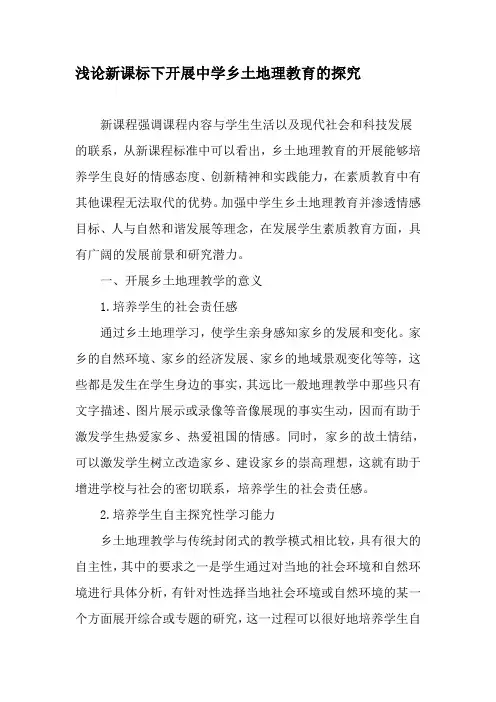 浅论新课标下开展中学乡土地理教育的探究

新课程强调课程内容与学生生活以及现代社会和科技发展的联系，从新课程标准中可以看出，乡土地理教育的开展能够培养学生良好的情感态度、创新精神和实践能力，在素质教育中有其他课程无法取代的优势。加强中学生乡土地理教育并渗透情感目标、人与自然和谐发展等理念，在发展学生素质教育方面，具有广阔的发展前景和研究潜力。

一、开展乡土地理教学的意义

1.培养学生的社会责任感

通过乡土地理学习，使学生亲身感知家乡的发展和变化。家乡的自然环境、家乡的经济发展、家乡的地域景观变化等等，这些都是发生在学生身边的事实，其远比一般地理教学中那些只有文字描述、图片展示或录像等音像展现的事实生动，因而有助于激发学生热爱家乡、热爱祖国的情感。同时，家乡的故土情结，可以激发学生树立改造家乡、建设家乡的崇高理想，这就有助于增进学校与社会的密切联系，培养学生的社会责任感。

2.培养学生自主探究性学习能力

乡土地理教学与传统封闭式的教学模式相比较，具有很大的自主性，其中的要求之一是学生通过对当地的社会环境和自然环境进行具体分析，有针对性选择当地社会环境或自然环境的某一个方面展开综合或专题的研究，这一过程可以很好地培养学生自